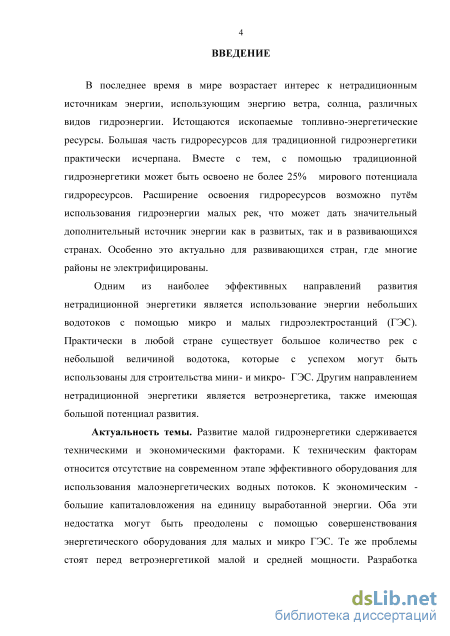 4

ВВЕДЕНИЕ

В последнее время в мире возрастает интерес к нетрадиционным источникам энергии, использующим энергию ветра, солнца, различных видов гидроэнергии. Истощаются ископаемые топливно-энергетические ресурсы. Большая часть гидроресурсов для традиционной гидроэнергетики практически исчерпана. Вместе с тем, с помощью традиционной гидроэнергетики может быть освоено не более 25% мирового потенциала гидроресурсов. Расширение освоения гидроресурсов возможно путём использования гидроэнергии малых рек, что может дать значительный дополнительный источник энергии как в развитых, так и в развивающихся странах. Особенно это актуально для развивающихся стран, где многие районы не электрифицированы.

Одним из наиболее эффективных направлений развития нетрадиционной энергетики является использование энергии небольших водотоков с помощью микро и малых гидроэлектростанций (ГЭС). Практически в любой стране существует большое количество рек с небольшой величиной водотока, которые с успехом могут быть использованы для строительства мини- и микро- ГЭС. Другим направлением нетрадиционной энергетики является ветроэнергетика, также имеющая большой потенциал развития.

Актуальность темы. Развитие малой гидроэнергетики сдерживается техническими и экономическими факторами. К техническим факторам относится отсутствие на современном этапе эффективного оборудования для использования малоэнергетических водных потоков. К экономическим - большие капиталовложения на единицу выработанной энергии. Оба эти недостатка могут быть преодолены с помощью совершенствования энергетического оборудования для малых и микро ГЭС. Те же проблемы стоят перед ветроэнергетикой малой и средней мощности. Разработка

dsLib.net
библиотека диссертаций